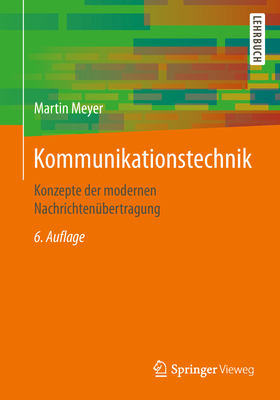 LEHRBUCH

Martin Meyer

Kommunikationstechnik

Konzepte der modernen Nachrichtenübertragung

6. Auflage

Springer Vieweg